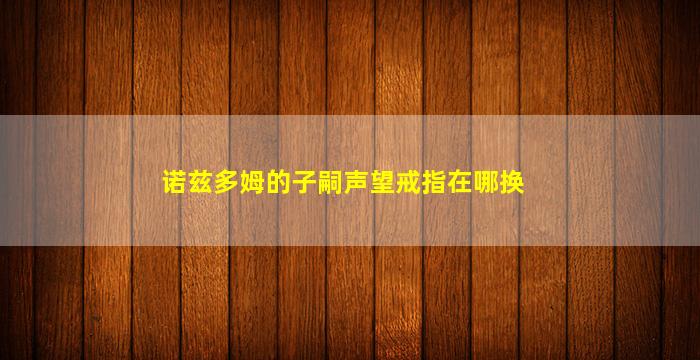 诺兹多姆的子嗣声望戒指在哪换